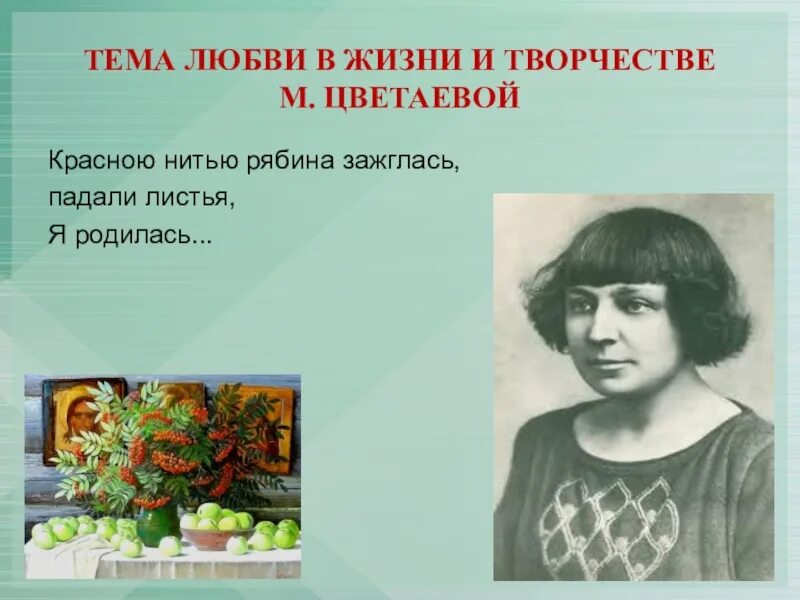 ТЕМА ЛЮБВИ В ЖИЗНИ И ТВОРЧЕСТВЕ М. ЦВЕТАЕВОЙ

Красною нитью рябина зажглась,
падали листья,
Я родилась...